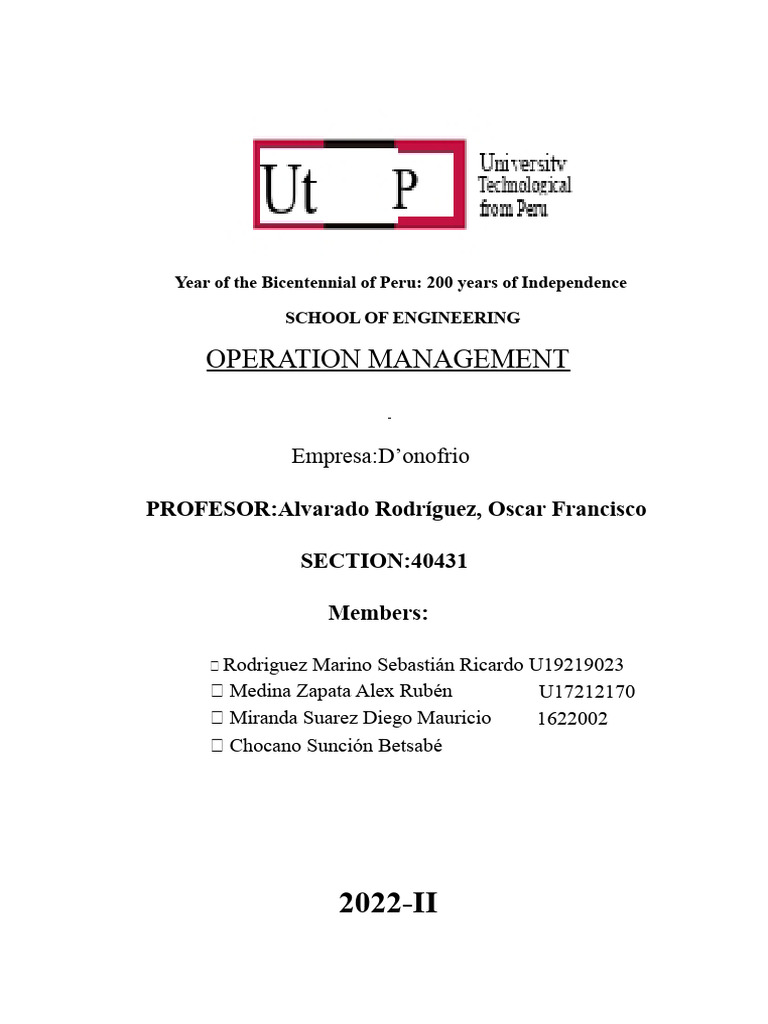 Ut P

University Technological from Peru

Year of the Bicentennial of Peru: 200 years of Independence

SCHOOL OF ENGINEERING

OPERATION MANAGEMENT

Empresa:D’onofrio

PROFESOR:Alvarado Rodríguez, Oscar Francisco

SECTION:40431

Members:

Rodriguez Marino Sebastián Ricardo U19219023
Medina Zapata Alex Rubén U17212170
Miranda Suarez Diego Mauricio 1622002
Chocano Sunción Betsabé

2022-II